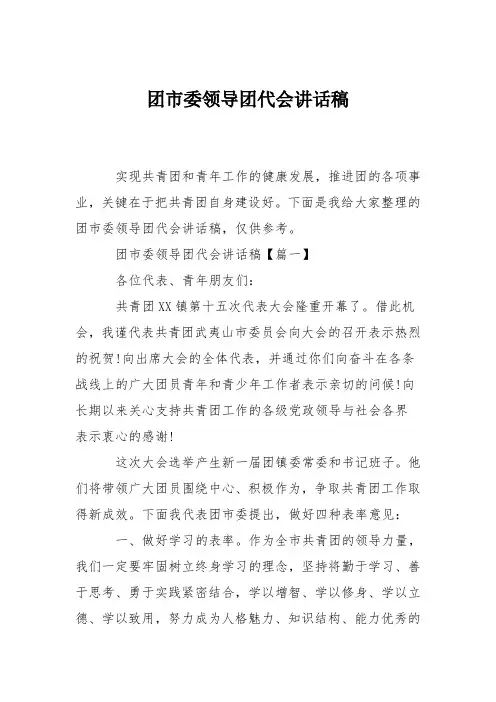 团市委领导团代会讲话稿

实现共青团和青年工作的健康发展，推进团的各项事业，关键在于把共青团自身建设好。下面是我给大家整理的团市委领导团代会讲话稿，仅供参考。

团市委领导团代会讲话稿【篇一】

各位代表、青年朋友们：

共青团XX镇第十五次代表大会隆重开幕了。借此机会，我谨代表共青团武夷山市委员会向大会的召开表示热烈的祝贺!向出席大会的全体代表，并通过你们向奋斗在各条战线上的广大团员青年和青少年工作者表示亲切的问候!向长期以来关心支持共青团工作的各级党政领导与社会各界表示衷心的感谢!

这次大会选举产生新一届团镇委常委和书记班子。他们将带领广大团员围绕中心、积极作为，争取共青团工作取得新成效。下面我代表团市委提出，做好四种表率意见：

一、做好学习的表率。作为全市共青团的领导力量，我们一定要牢固树立终身学习的理念，坚持将勤于学习、善于思考、勇于实践紧密结合，学以增智、学以修身、学以立德、学以致用，努力成为人格魅力、知识结构、能力优秀的